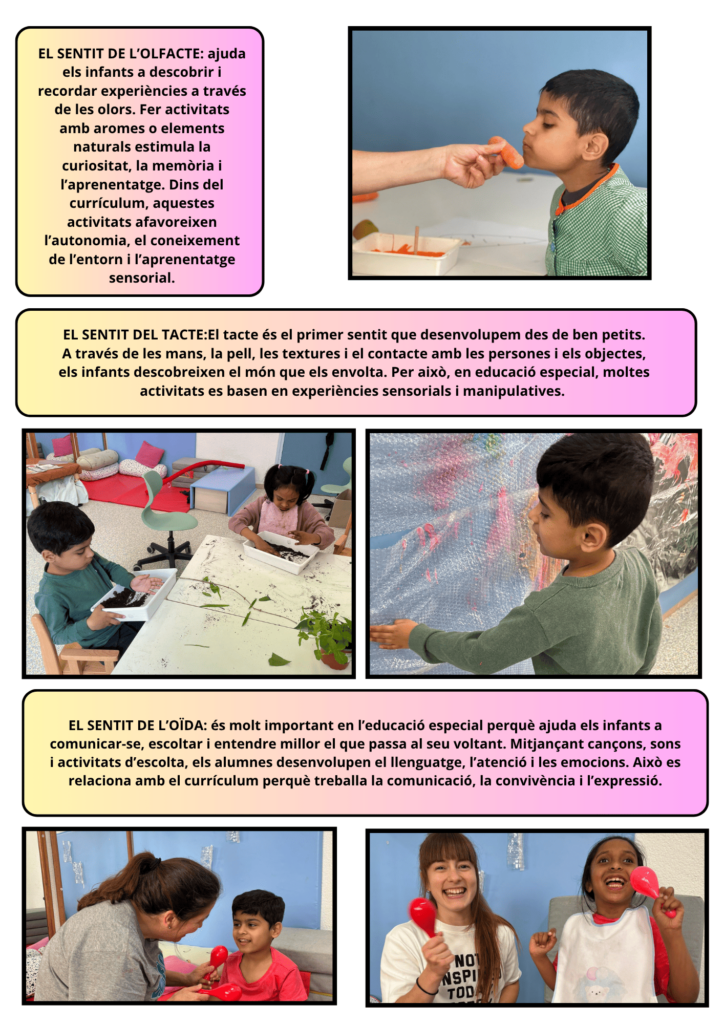 EL SENTIT DE L'OLFACTE: ajuda els infants a descobrir i recordar experiències a través de les olors. Fer activitats amb aromes o elements naturals estimula la curiositat, la memòria i l'aprenentatge. Dins del currículum, aquestes activitats afavoreixen l'autonomia, el coneixement de l'entorn i l'aprenentatge sensorial.

EL SENTIT DEL TACTE:El tacte és el primer sentit que desenvolupem des de ben petits. A través de les mans, la pell, les textures i el contacte amb les persones i els objectes, els infants descobreixen el món que els envolta. Per això, en educació especial, moltes activitats es basen en experiències sensorials i manipulatives.

EL SENTIT DE L'OÏDA: és molt important en l'educació especial perquè ajuda els infants a comunicar-se, escoltar i entendre millor el que passa al seu voltant. Mitjançant cançons, sons i activitats d'escolta, els alumnes desenvolupen el llenguatge, l'atenció i les emocions. Això es relaciona amb el currículum perquè treballa la comunicació, la convivència i l'expressió.